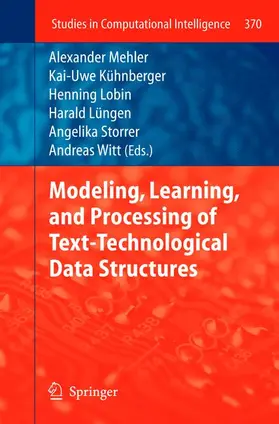 Studies in Computational Intelligence 370

Alexander Mehler
Kai-Uwe Kühnberger
Henning Lobin
Harald Lüngen
Angelika Storrer
Andreas Witt (Eds.)

Modeling, Learning, and Processing of Text-Technological Data Structures

Springer